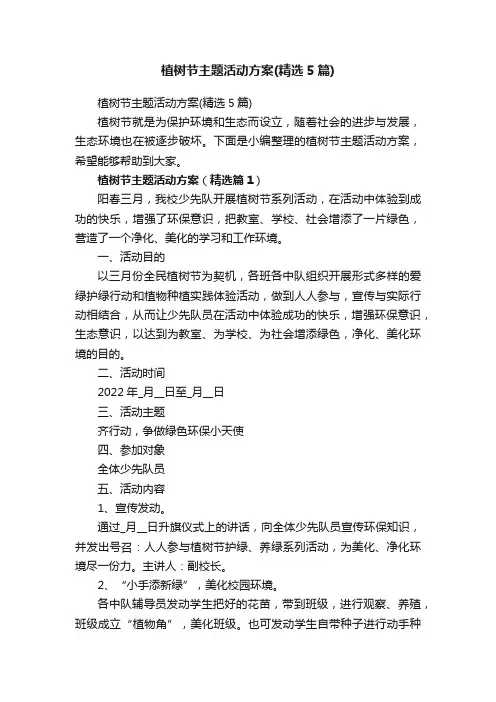 植树节主题活动方案(精选5篇)

植树节主题活动方案(精选5篇)

植树节就是为保护环境和生态而设立，随着社会的进步与发展，生态环境也在被逐步破坏。下面是小编整理的植树节主题活动方案，希望能够帮助到大家。

植树节主题活动方案（精选篇1）

阳春三月，我校少先队开展植树节系列活动，在活动中体验到成功的快乐，增强了环保意识，把教室、学校、社会增添了一片绿色，营造了一个净化、美化的学习和工作环境。

一、活动目的

以三月份全民植树节为契机，各班各中队组织开展形式多样的爱绿护绿行动和植物种植实践体验活动，做到人人参与，宣传与实际行动相结合，从而让少先队员在活动中体验成功的快乐，增强环保意识，生态意识，以达到为教室、为学校、为社会增添绿色，净化、美化环境的目的。

二、活动时间

2022年_月__日至_月__日

三、活动主题

齐行动，争做绿色环保小天使

四、参加对象

全体少先队员

五、活动内容

1、宣传发动。

通过_月__日升旗仪式上的讲话，向全体少先队员宣传环保知识，并发出号召：人人参与植树节护绿、养绿系列活动，为美化、净化环境尽一份力。主讲人：副校长。

2、“小手添新绿”，美化校园环境。

各中队辅导员发动学生把好的花苗，带到班级，进行观察、养殖，班级成立“植物角”，美化班级。也可发动学生自带种子进行动手种